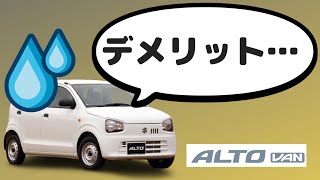 デメリット…

ALTO

ALTO VAN